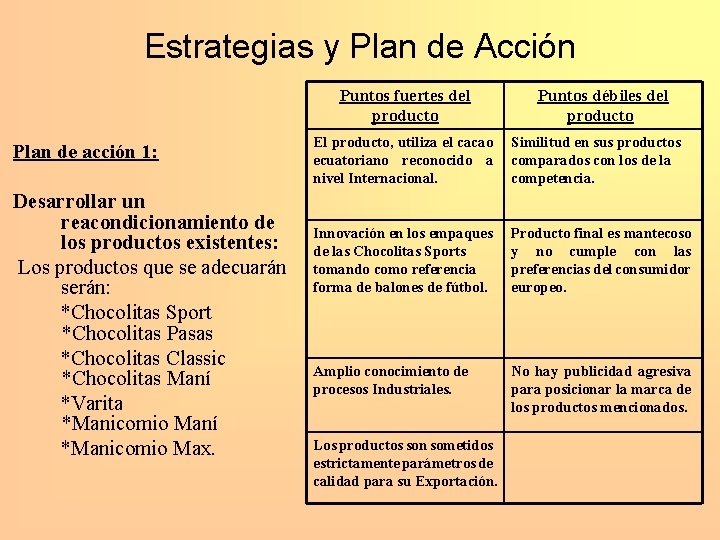 Estrategias y Plan de Acción

Plan de acción 1:

Desarrollar un reacondicionamiento de los productos existentes:

Los productos que se adecuarán serán:

*Chocolitas Sport
*Chocolitas Pasas
*Chocolitas Classic
*Chocolitas Maní
*Varita
*Manicomio Maní
*Manicomio Max.

| Puntos fuertes del producto | Puntos débiles del producto |
|---|---|
| El producto, utiliza el cacao ecuatoriano reconocido a nivel Internacional. | Similitud en sus productos comparados con los de la competencia. |
| Innovación en los empaques de las Chocolitas Sports tomando como referencia forma de balones de fútbol. | Producto final es mantecoso y no cumple con las preferencias del consumidor europeo. |
| Amplio conocimiento de procesos Industriales. | No hay publicidad agresiva para posicionar la marca de los productos mencionados. |
| Los productos son sometidos estrictamente parámetros de calidad para su Exportación. | |